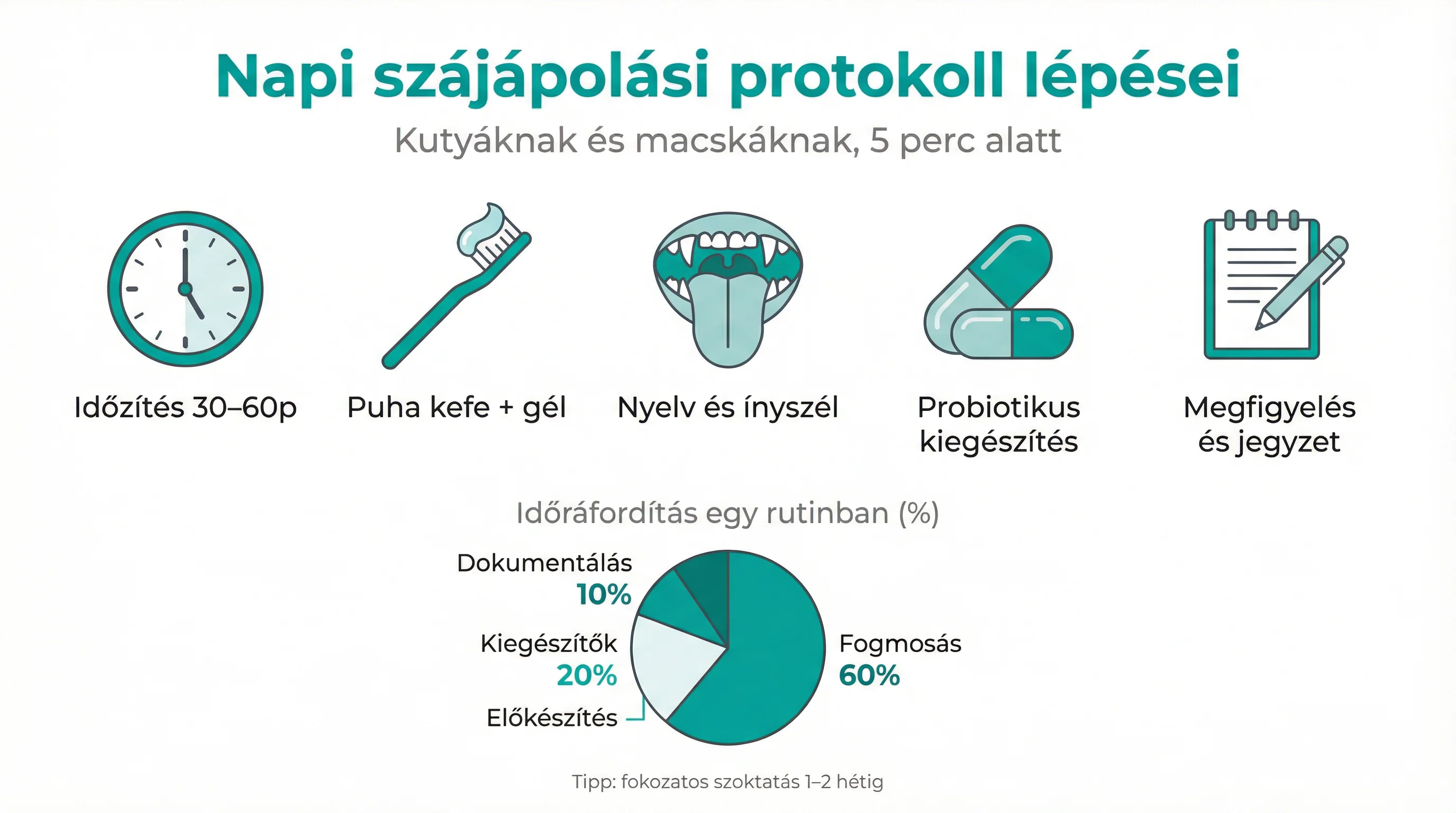 Napi szájápolási protokoll lépései

Kutyáknak és macskáknak, 5 perc alatt

Időzítés 30–60p

Puha kefe + gél

Nyelv és ínyszél

Probiotikus kiegészítés

Megfigyelés és jegyzet

Időráfordítás egy rutinban (%)

Dokumentálás
10%

Kiegészítők
20%

Előkészítés

Fogmosás
60%

Tipp: fokozatos szoktatás 1–2 hétig